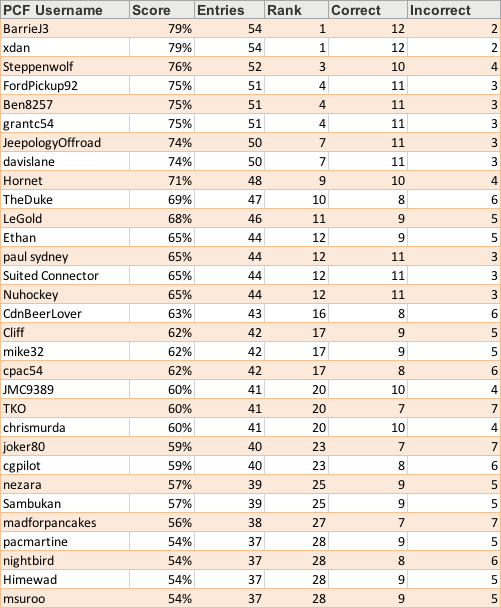 | PCF Username | Score | Entries | Rank | Correct | Incorrect |
|---|---|---|---|---|---|
| BarrieJ3 | 79% | 54 | 1 | 12 | 2 |
| xdan | 79% | 54 | 1 | 12 | 2 |
| Steppenwolf | 76% | 52 | 3 | 10 | 4 |
| FordPickup92 | 75% | 51 | 4 | 11 | 3 |
| Ben8257 | 75% | 51 | 4 | 11 | 3 |
| grantc54 | 75% | 51 | 4 | 11 | 3 |
| JeepologyOffroad | 74% | 50 | 7 | 11 | 3 |
| davislane | 74% | 50 | 7 | 11 | 3 |
| Hornet | 71% | 48 | 9 | 10 | 4 |
| TheDuke | 69% | 47 | 10 | 8 | 6 |
| LeGold | 68% | 46 | 11 | 9 | 5 |
| Ethan | 65% | 44 | 12 | 9 | 5 |
| paul sydney | 65% | 44 | 12 | 11 | 3 |
| Suited Connector | 65% | 44 | 12 | 11 | 3 |
| Nuhockey | 65% | 44 | 12 | 11 | 3 |
| CdnBeerLover | 63% | 43 | 16 | 8 | 6 |
| Cliff | 62% | 42 | 17 | 9 | 5 |
| mike32 | 62% | 42 | 17 | 9 | 5 |
| cpac54 | 62% | 42 | 17 | 8 | 6 |
| JMC9389 | 60% | 41 | 20 | 10 | 4 |
| TKO | 60% | 41 | 20 | 7 | 7 |
| chrismurda | 60% | 41 | 20 | 10 | 4 |
| joker80 | 59% | 40 | 23 | 7 | 7 |
| cgpilot | 59% | 40 | 23 | 8 | 6 |
| nezara | 57% | 39 | 25 | 9 | 5 |
| Sambukan | 57% | 39 | 25 | 9 | 5 |
| madforpancakes | 56% | 38 | 27 | 7 | 7 |
| pacmartine | 54% | 37 | 28 | 9 | 5 |
| nightbird | 54% | 37 | 28 | 8 | 6 |
| Himewad | 54% | 37 | 28 | 9 | 5 |
| msuroo | 54% | 37 | 28 | 9 | 5 |